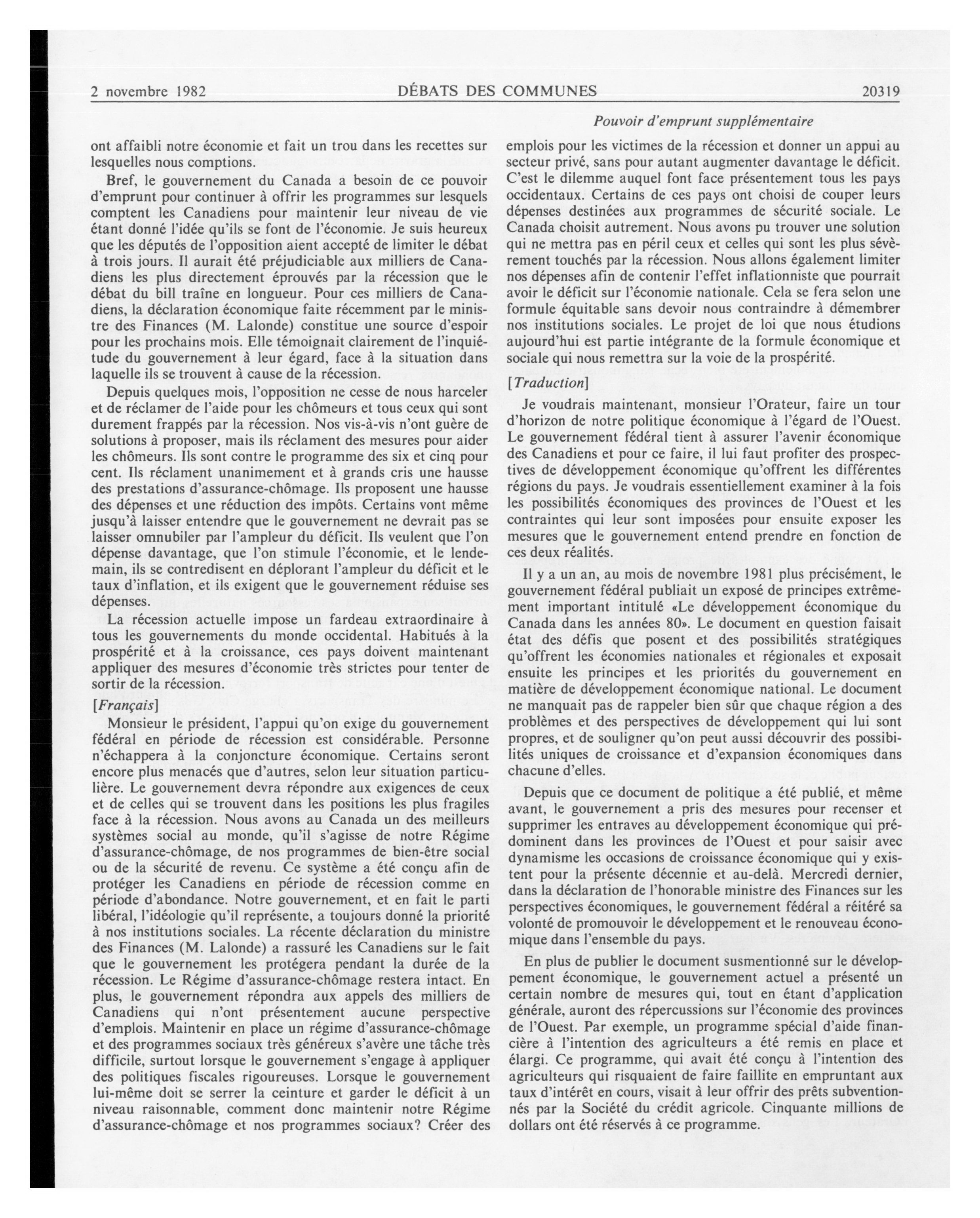 2 novembre 1982 DÉBATS DES COMMUNES 20319

Pouvoir d'emprunt supplémentaire

ont affaibli notre économie et fait un trou dans les recettes sur lesquelles nous comptions.

Bref, le gouvernement du Canada a besoin de ce pouvoir d'emprunt pour continuer à offrir les programmes sur lesquels comptent les Canadiens pour maintenir leur niveau de vie étant donné l'idée qu'ils se font de l'économie. Je suis heureux que les députés de l'opposition aient accepté de limiter le débat à trois jours. Il aurait été préjudiciable aux milliers de Canadiens les plus directement éprouvés par la récession que le débat du bill traîne en longueur. Pour ces milliers de Canadiens, la déclaration économique faite récemment par le ministre des Finances (M. Lalonde) constitue une source d'espoir pour les prochains mois. Elle témoignait clairement de l'inquiétude du gouvernement à leur égard, face à la situation dans laquelle ils se trouvent à cause de la récession.

Depuis quelques mois, l'opposition ne cesse de nous harceler et de réclamer de l'aide pour les chômeurs et tous ceux qui sont durement frappés par la récession. Nos vis-à-vis n'ont guère de solutions à proposer, mais ils réclament des mesures pour aider les chômeurs. Ils sont contre le programme des six et cinq pour cent. Ils réclament unanimement et à grands cris une hausse des prestations d'assurance-chômage. Ils proposent une hausse des dépenses et une réduction des impôts. Certains vont même jusqu'à laisser entendre que le gouvernement ne devrait pas se laisser omnubiler par l'ampleur du déficit. Ils veulent que l'on dépense davantage, que l'on stimule l'économie, et le lendemain, ils se contredisent en déplorant l'ampleur du déficit et le taux d'inflation, et ils exigent que le gouvernement réduise ses dépenses.

La récession actuelle impose un fardeau extraordinaire à tous les gouvernements du monde occidental. Habitués à la prospérité et à la croissance, ces pays doivent maintenant appliquer des mesures d'économie très strictes pour tenter de sortir de la récession.

[Français]

Monsieur le président, l'appui qu'on exige du gouvernement fédéral en période de récession est considérable. Personne n'échappera à la conjoncture économique. Certains seront encore plus menacés que d'autres, selon leur situation particulière. Le gouvernement devra répondre aux exigences de ceux et de celles qui se trouvent dans les positions les plus fragiles face à la récession. Nous avons au Canada un des meilleurs systèmes social au monde, qu'il s'agisse de notre Régime d'assurance-chômage, de nos programmes de bien-être social ou de la sécurité de revenu. Ce système a été conçu afin de protéger les Canadiens en période de récession comme en période d'abondance. Notre gouvernement, et en fait le parti libéral, l'idéologie qu'il représente, a toujours donné la priorité à nos institutions sociales. La récente déclaration du ministre des Finances (M. Lalonde) a rassuré les Canadiens sur le fait que le gouvernement les protégera pendant la durée de la récession. Le Régime d'assurance-chômage restera intact. En plus, le gouvernement répondra aux appels des milliers de Canadiens qui n'ont présentement aucune perspective d'emplois. Maintenir en place un régime d'assurance-chômage et des programmes sociaux très généreux s'avère une tâche très difficile, surtout lorsque le gouvernement s'engage à appliquer des politiques fiscales rigoureuses. Lorsque le gouvernement lui-même doit se serrer la ceinture et garder le déficit à un niveau raisonnable, comment donc maintenir notre Régime d'assurance-chômage et nos programmes sociaux? Créer des emplois pour les victimes de la récession et donner un appui au secteur privé, sans pour autant augmenter davantage le déficit. C'est le dilemme auquel font face présentement tous les pays occidentaux. Certains de ces pays ont choisi de couper leurs dépenses destinées aux programmes de sécurité sociale. Le Canada choisit autrement. Nous avons pu trouver une solution qui ne mettra pas en péril ceux et celles qui sont les plus sévèrement touchés par la récession. Nous allons également limiter nos dépenses afin de contenir l'effet inflationniste que pourrait avoir le déficit sur l'économie nationale. Cela se fera selon une formule équitable sans devoir nous contraindre à démembrer nos institutions sociales. Le projet de loi que nous étudions aujourd'hui est partie intégrante de la formule économique et sociale qui nous remettra sur la voie de la prospérité.

[Traduction]

Je voudrais maintenant, monsieur l'Orateur, faire un tour d'horizon de notre politique économique à l'égard de l'Ouest. Le gouvernement fédéral tient à assurer l'avenir économique des Canadiens et pour ce faire, il lui faut profiter des prospectives de développement économique qu'offrent les différentes régions du pays. Je voudrais essentiellement examiner à la fois les possibilités économiques des provinces de l'Ouest et les contraintes qui leur sont imposées pour ensuite exposer les mesures que le gouvernement entend prendre en fonction de ces deux réalités.

Il y a un an, au mois de novembre 1981 plus précisément, le gouvernement fédéral publiait un exposé de principes extrêmement important intitulé «Le développement économique du Canada dans les années 80». Le document en question faisait état des défis que posent et des possibilités stratégiques qu'offrent les économies nationales et régionales et exposait ensuite les principes et les priorités du gouvernement en matière de développement économique national. Le document ne manquait pas de rappeler bien sûr que chaque région a des problèmes et des perspectives de développement qui lui sont propres, et de souligner qu'on peut aussi découvrir des possibilités uniques de croissance et d'expansion économiques dans chacune d'elles.

Depuis que ce document de politique a été publié, et même avant, le gouvernement a pris des mesures pour recenser et supprimer les entraves au développement économique qui prédominent dans les provinces de l'Ouest et pour saisir avec dynamisme les occasions de croissance économique qui y existent pour la présente décennie et au-delà. Mercredi dernier, dans la déclaration de l'honorable ministre des Finances sur les perspectives économiques, le gouvernement fédéral a réitéré sa volonté de promouvoir le développement et le renouveau économique dans l'ensemble du pays.

En plus de publier le document susmentionné sur le développement économique, le gouvernement actuel a présenté un certain nombre de mesures qui, tout en étant d'application générale, auront des répercussions sur l'économie des provinces de l'Ouest. Par exemple, un programme spécial d'aide financière à l'intention des agriculteurs a été remis en place et élargi. Ce programme, qui avait été conçu à l'intention des agriculteurs qui risquaient de faire faillite en empruntant aux taux d'intérêt en cours, visait à leur offrir des prêts subventionnés par la Société du crédit agricole. Cinquante millions de dollars ont été réservés à ce programme.